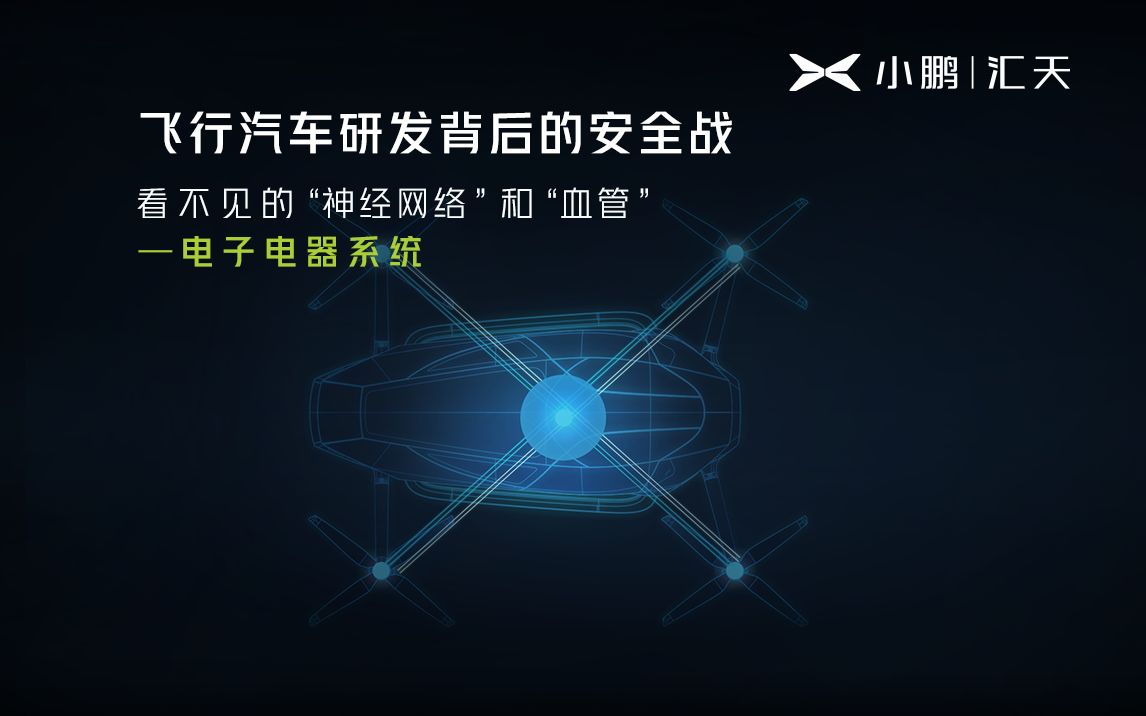 小鹏 | 汇天

飞行汽车研发背后的安全战

看不见的“神经网络”和“血管”

—电子电器系统